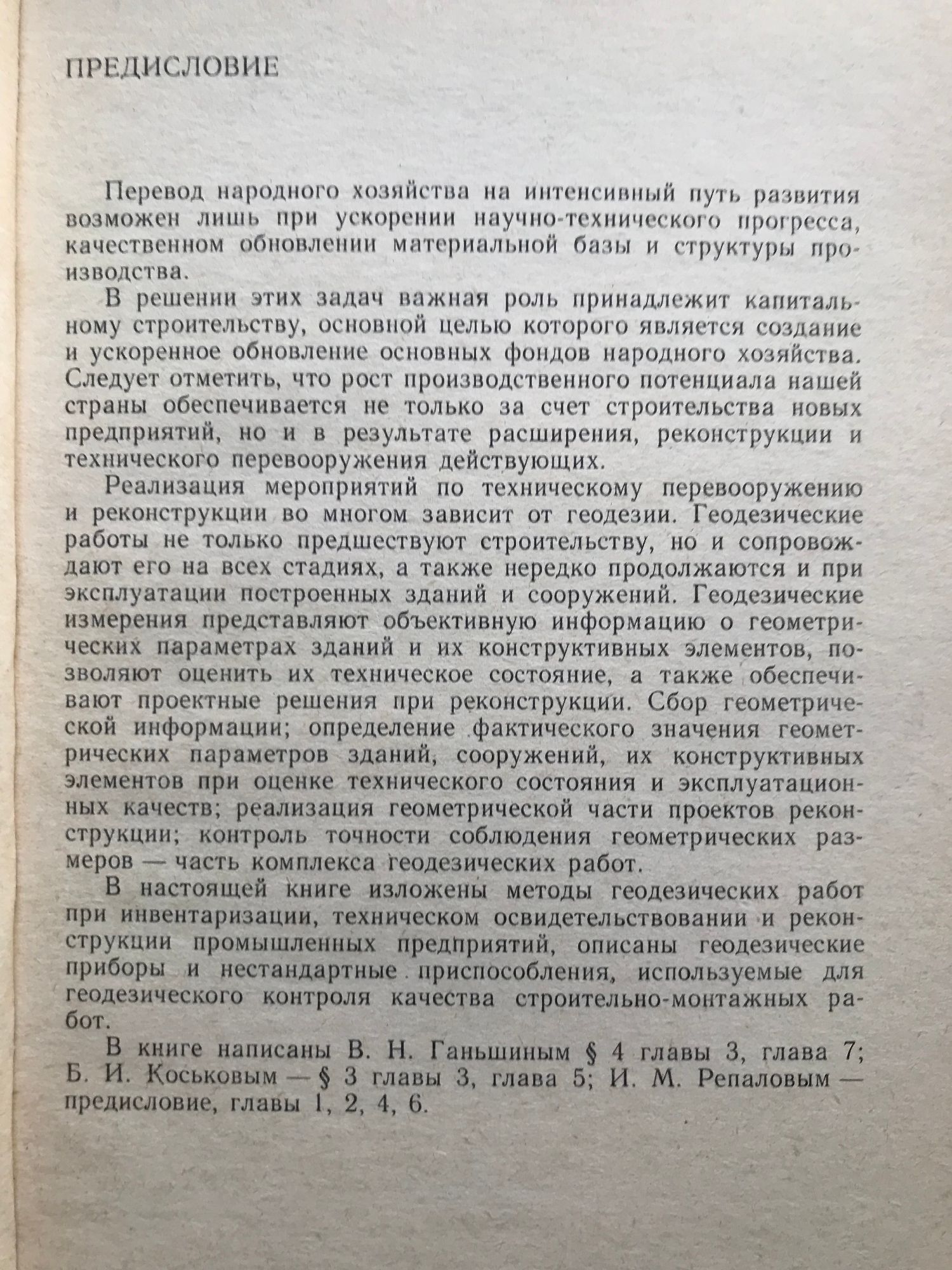 ПРЕДИСЛОВИЕ

Перевод народного хозяйства на интенсивный путь развития возможен лишь при ускорении научно-технического прогресса, качественном обновлении материальной базы и структуры производства.

В решении этих задач важная роль принадлежит капитальному строительству, основной целью которого является создание и ускоренное обновление основных фондов народного хозяйства. Следует отметить, что рост производственного потенциала нашей страны обеспечивается не только за счет строительства новых предприятий, но и в результате расширения, реконструкции и технического перевооружения действующих.

Реализация мероприятий по техническому перевооружению и реконструкции во многом зависит от геодезии. Геодезические работы не только предшествуют строительству, но и сопровождают его на всех стадиях, а также нередко продолжаются и при эксплуатации построенных зданий и сооружений. Геодезические измерения представляют объективную информацию о геометрических параметрах зданий и их конструктивных элементов, позволяют оценить их техническое состояние, а также обеспечивают проектные решения при реконструкции. Сбор геометрической информации; определение фактического значения геометрических параметров зданий, сооружений, их конструктивных элементов при оценке технического состояния и эксплуатационных качеств; реализация геометрической части проектов реконструкции; контроль точности соблюдения геометрических размеров — часть комплекса геодезических работ.

В настоящей книге изложены методы геодезических работ при инвентаризации, техническом освидетельствовании и реконструкции промышленных предприятий, описаны геодезические приборы и нестандартные приспособления, используемые для геодезического контроля качества строительно-монтажных работ.

В книге написаны В. Н. Ганьшиным § 4 главы 3, глава 7; Б. И. Коськовым — § 3 главы 3, глава 5; И. М. Репаловым — предисловие, главы 1, 2, 4, 6.